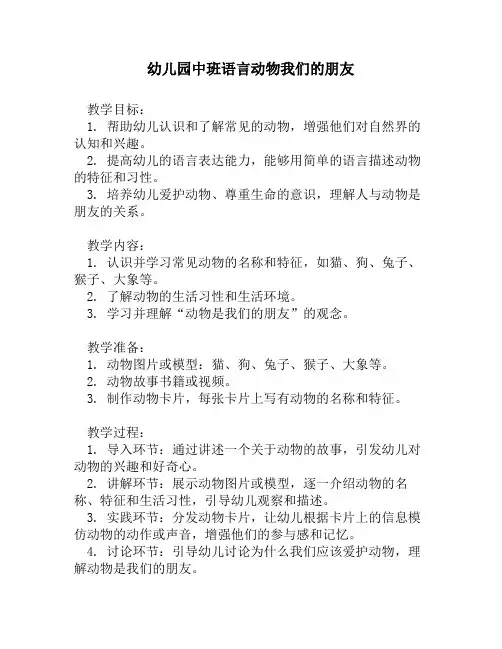 幼儿园中班语言动物我们的朋友

教学目标：
1. 帮助幼儿认识和了解常见的动物，增强他们对自然界的认知和兴趣。
2. 提高幼儿的语言表达能力，能够用简单的语言描述动物的特征和习性。
3. 培养幼儿爱护动物、尊重生命的意识，理解人与动物是朋友的关系。

教学内容：
1. 认识并学习常见动物的名称和特征，如猫、狗、兔子、猴子、大象等。
2. 了解动物的生活习性和生活环境。
3. 学习并理解“动物是我们的朋友”的观念。

教学准备：
1. 动物图片或模型：猫、狗、兔子、猴子、大象等。
2. 动物故事书籍或视频。
3. 制作动物卡片，每张卡片上写有动物的名称和特征。

教学过程：
1. 导入环节：通过讲述一个关于动物的故事，引发幼儿对动物的兴趣和好奇心。
2. 讲解环节：展示动物图片或模型，逐一介绍动物的名称、特征和生活习性，引导幼儿观察和描述。
3. 实践环节：分发动物卡片，让幼儿根据卡片上的信息模仿动物的动作或声音，增强他们的参与感和记忆。
4. 讨论环节：引导幼儿讨论为什么我们应该爱护动物，理解动物是我们的朋友。